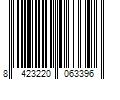 8 423220 063396